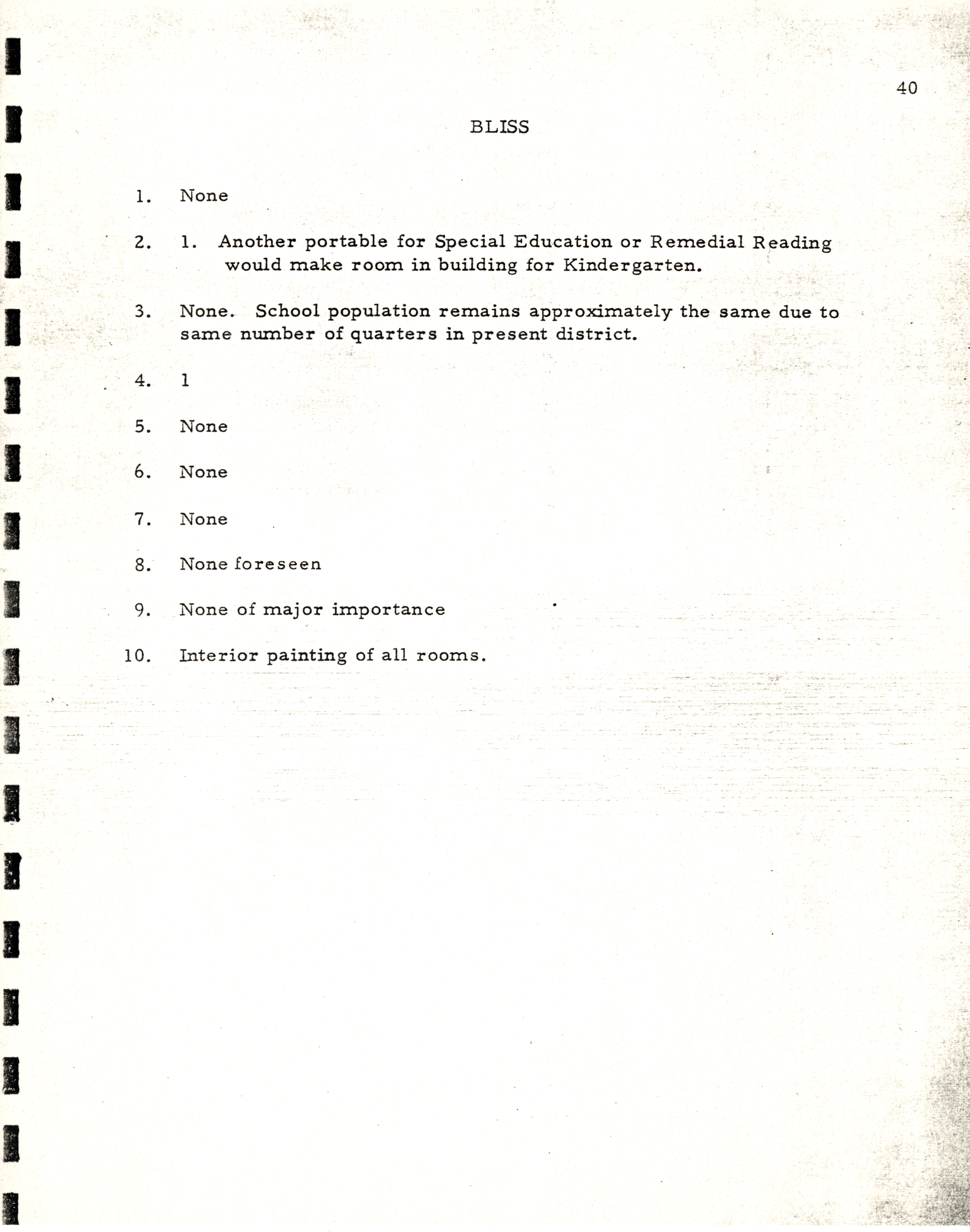 40

BLISS

1. None

2. 1. Another portable for Special Education or Remedial Reading would make room in building for Kindergarten.

3. None. School population remains approximately the same due to same number of quarters in present district.

4. 1

5. None

6. None

7. None

8. None foreseen

9. None of major importance

10. Interior painting of all rooms.